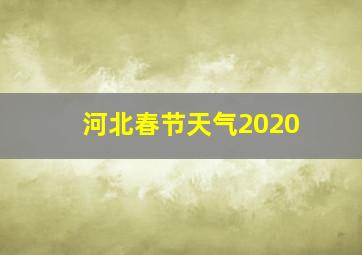 河北春节天气2020